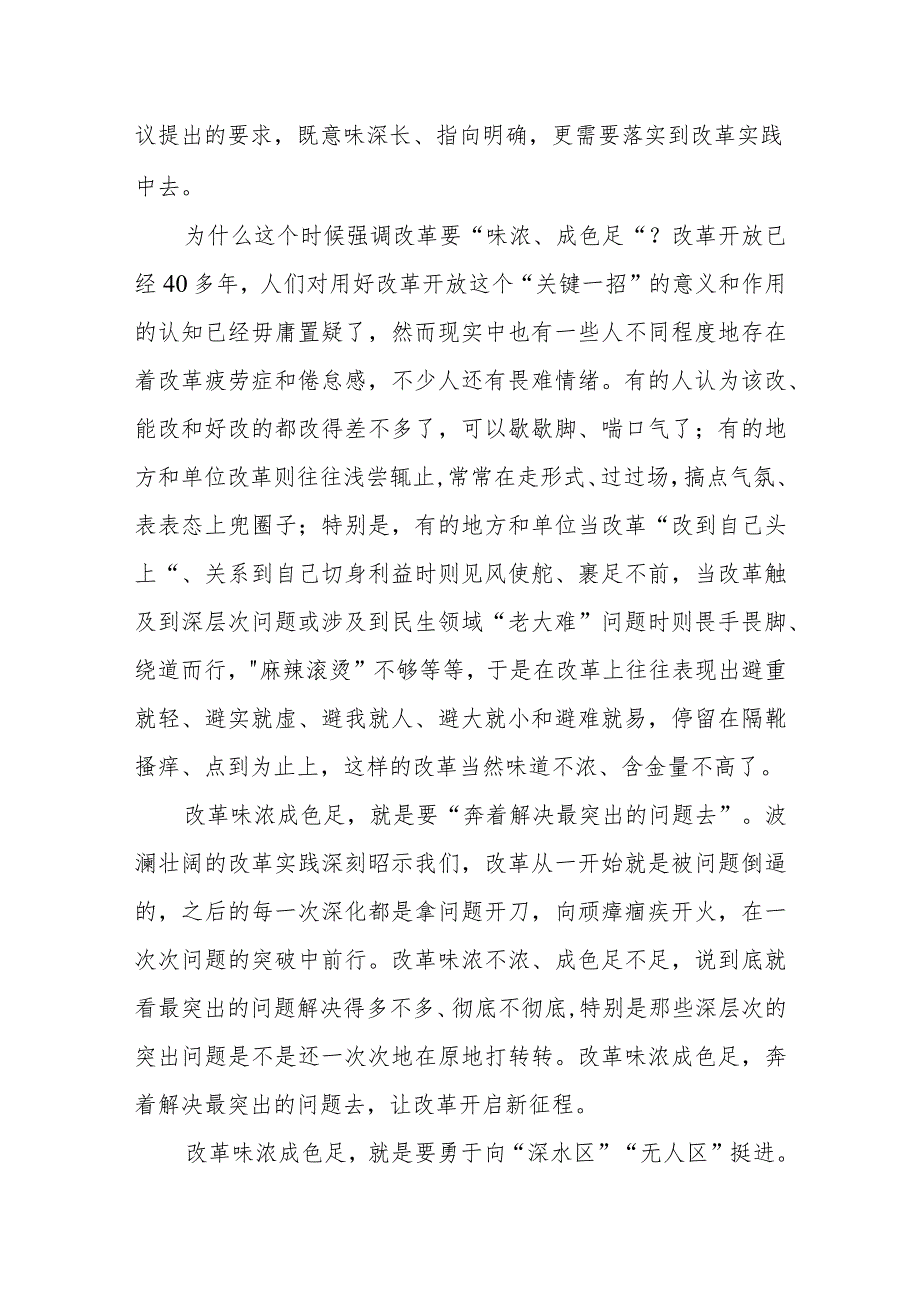 议提出的要求，既意味深长、指向明确，更需要落实到改革实践中去。

为什么这个时候强调改革要“味浓、成色足“？改革开放已经40多年，人们对用好改革开放这个“关键一招”的意义和作用的认知已经毋庸置疑了，然而现实中也有一些人不同程度地存在着改革疲劳症和倦怠感，不少人还有畏难情绪。有的人认为该改、能改和好改的都改得差不多了，可以歇歇脚、喘口气了；有的地方和单位改革则往往浅尝辄止,常常在走形式、过过场,搞点气氛、表表态上兜圈子；特别是，有的地方和单位当改革“改到自己头上“、关系到自己切身利益时则见风使舵、裹足不前，当改革触及到深层次问题或涉及到民生领域“老大难”问题时则畏手畏脚、绕道而行,"麻辣滚烫”不够等等，于是在改革上往往表现出避重就轻、避实就虚、避我就人、避大就小和避难就易，停留在隔靴搔痒、点到为止上，这样的改革当然味道不浓、含金量不高了。

改革味浓成色足，就是要“奔着解决最突出的问题去”。波澜壮阔的改革实践深刻昭示我们，改革从一开始就是被问题倒逼的，之后的每一次深化都是拿问题开刀，向顽瘴痼疾开火，在一次次问题的突破中前行。改革味浓不浓、成色足不足，说到底就看最突出的问题解决得多不多、彻底不彻底,特别是那些深层次的突出问题是不是还一次次地在原地打转转。改革味浓成色足，奔着解决最突出的问题去，让改革开启新征程。

改革味浓成色足，就是要勇于向“深水区”“无人区”挺进。